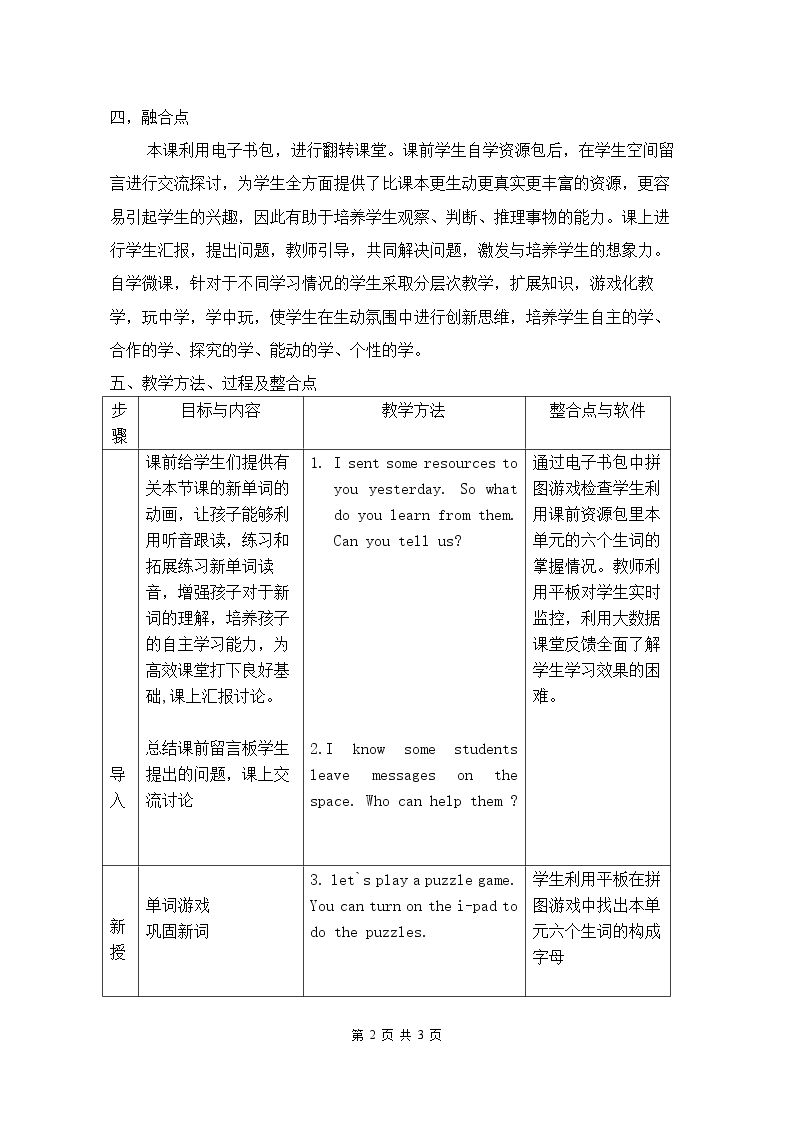 四，融合点

本课利用电子书包，进行翻转课堂。课前学生自学资源包后，在学生空间留言进行交流探讨，为学生全方面提供了比课本更生动更真实更丰富的资源，更容易引起学生的兴趣，因此有助于培养学生观察、判断、推理事物的能力。课上进行学生汇报，提出问题，教师引导，共同解决问题，激发与培养学生的想象力。自学微课，针对于不同学习情况的学生采取分层次教学，扩展知识，游戏化教学，玩中学，学中玩，使学生在生动氛围中进行创新思维，培养学生自主的学、合作的学、探究的学、能动的学、个性的学。

五、教学方法、过程及整合点

| 步骤 | 目标与内容 | 教学方法 | 整合点与软件 |
|---|---|---|---|
| 导入 | 课前给学生们提供有关本节课的新单词的动画，让孩子能够利用听音跟读，练习和拓展练习新单词读音，增强孩子对于新词的理解，培养孩子的自主学习能力，为高效课堂打下良好基础,课上汇报讨论。 总结课前留言板学生提出的问题，课上交流讨论 | 1. I sent some resources to you yesterday. So what do you learn from them. Can you tell us? 2.I know some students leave messages on the space. Who can help them ? | 通过电子书包中拼图游戏检查学生利用课前资源包里本单元的六个生词的掌握情况。教师利用平板对学生实时监控，利用大数据课堂反馈全面了解学生学习效果的困难。 |
| 新授 | 单词游戏 巩固新词 | 3. let`s play a puzzle game. You can turn on the i-pad to do the puzzles. | 学生利用平板在拼图游戏中找出本单元六个生词的构成字母 |

第2页 共3页